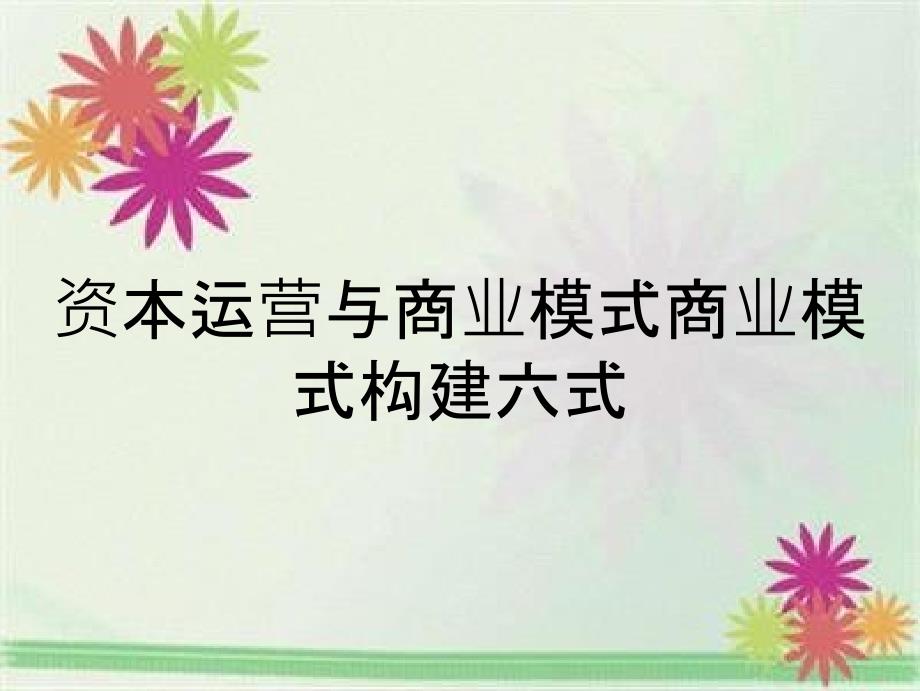 资本运营与商业模式商业模式构建六式